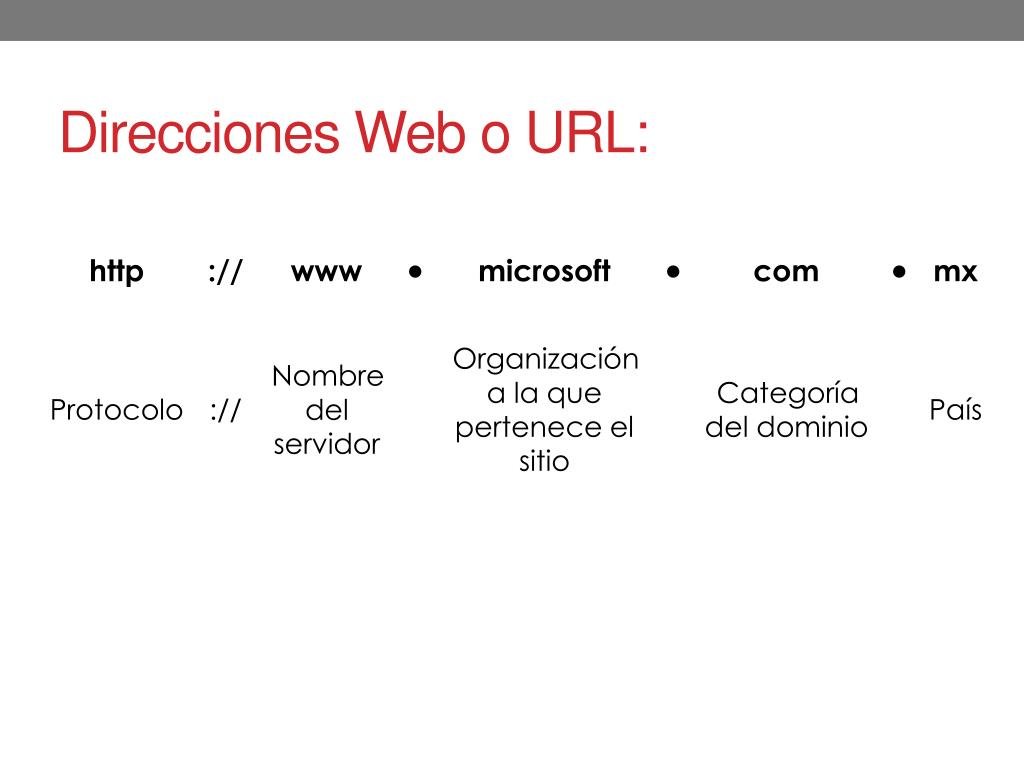 Direcciones Web o URL:

| http | :// | www | • | microsoft | • | com | • | mx |
|---|---|---|---|---|---|---|---|---|
| Protocolo | :// | Nombre del servidor | | Organización a la que pertenece el sitio | | Categoría del dominio | | País |